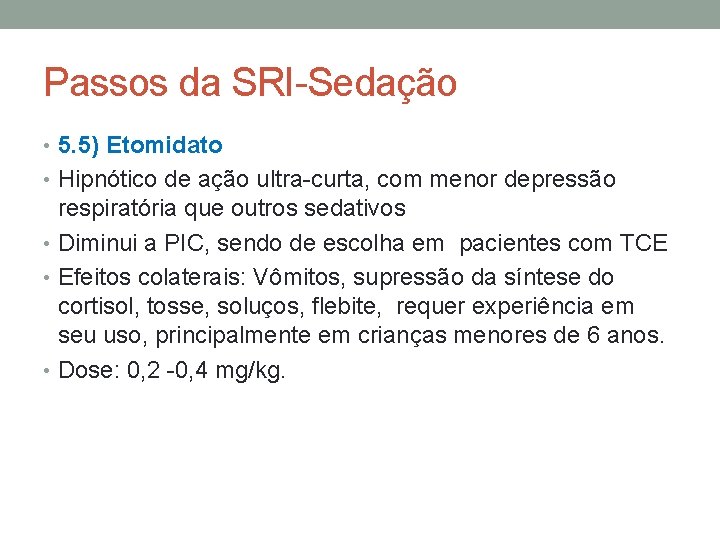 Passos da SRI-Sedação

• 5.5) Etomidato
• Hipnótico de ação ultra-curta, com menor depressão respiratória que outros sedativos
• Diminui a PIC, sendo de escolha em pacientes com TCE
• Efeitos colaterais: Vômitos, supressão da síntese do cortisol, tosse, soluços, flebite, requer experiência em seu uso, principalmente em crianças menores de 6 anos.
• Dose: 0,2 -0,4 mg/kg.